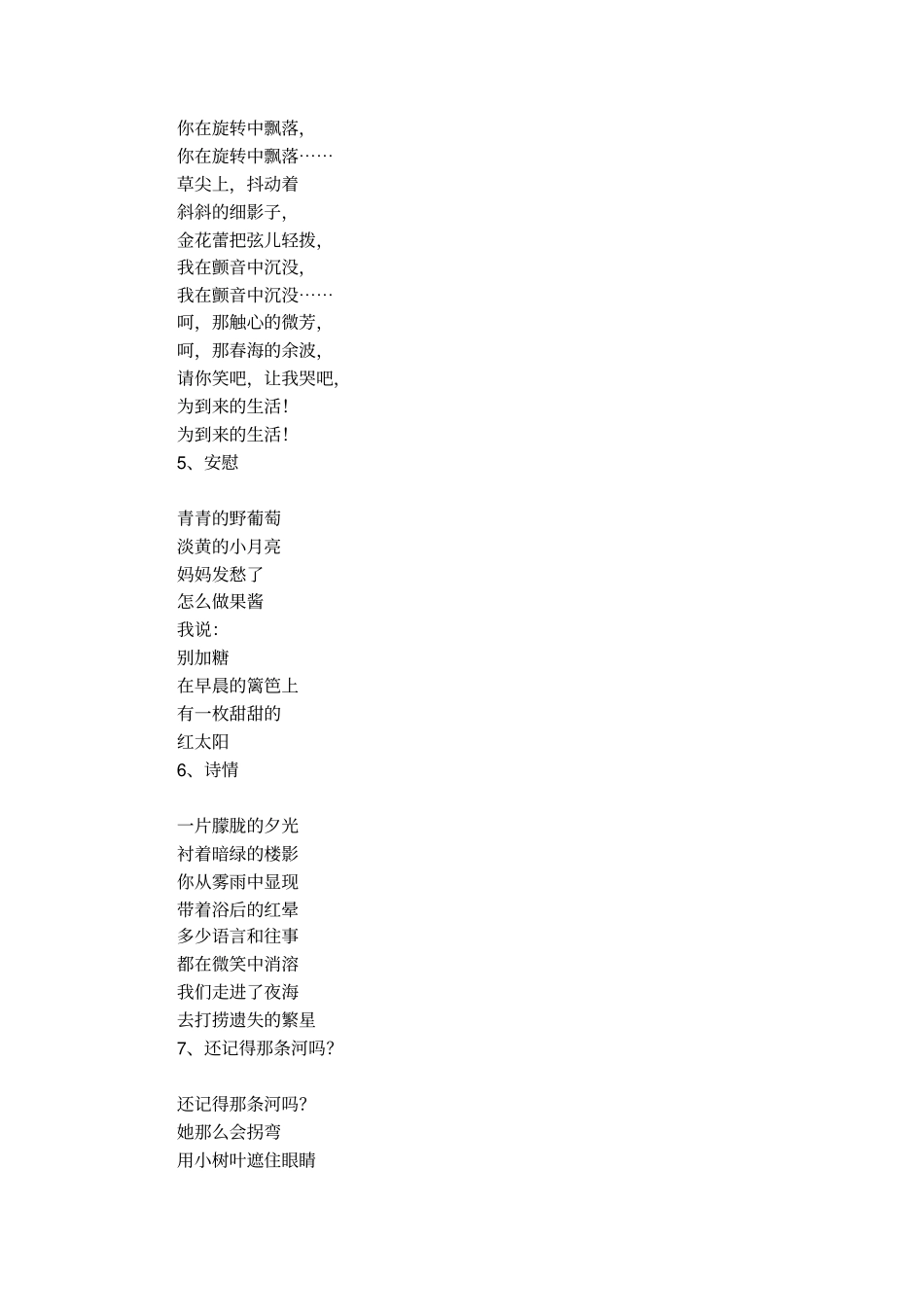 你在旋转中飘落,
你在旋转中飘落……
草尖上，抖动着
斜斜的细影子,
金花蕾把弦儿轻拨,
我在颤音中沉没,
我在颤音中沉没……
呵，那触心的微芳,
呵，那春海的余波,
请你笑吧，让我哭吧,
为到来的生活！
为到来的生活！
5、安慰

青青的野葡萄
淡黄的小月亮
妈妈发愁了
怎么做果酱
我说:
别加糖
在早晨的篱笆上
有一枚甜甜的
红太阳
6、诗情

一片朦胧的夕光
衬着暗绿的楼影
你从雾雨中显现
带着浴后的红晕
多少语言和往事
都在微笑中消溶
我们走进了夜海
去打捞遗失的繁星
7、还记得那条河吗?

还记得那条河吗?
她那么会拐弯
用小树叶遮住眼睛